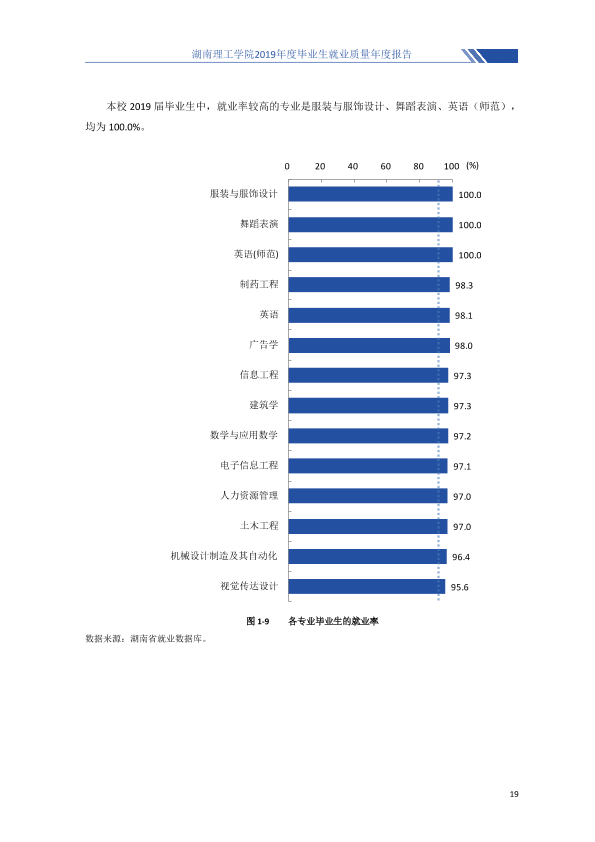 湖南理工学院2019年度毕业生就业质量年度报告

本校2019届毕业生中，就业率较高的专业是服装与服饰设计、舞蹈表演、英语（师范），均为100.0%。

0 20 40 60 80 100 (%)

服装与服饰设计 100.0
舞蹈表演 100.0
英语(师范) 100.0
制药工程 98.3
英语 98.1
广告学 98.0
信息工程 97.3
建筑学 97.3
数学与应用数学 97.2
电子信息工程 97.1
人力资源管理 97.0
土木工程 97.0
机械设计制造及其自动化 96.4
视觉传达设计 95.6

图1-9 各专业毕业生的就业率

数据来源：湖南省就业数据库。

19